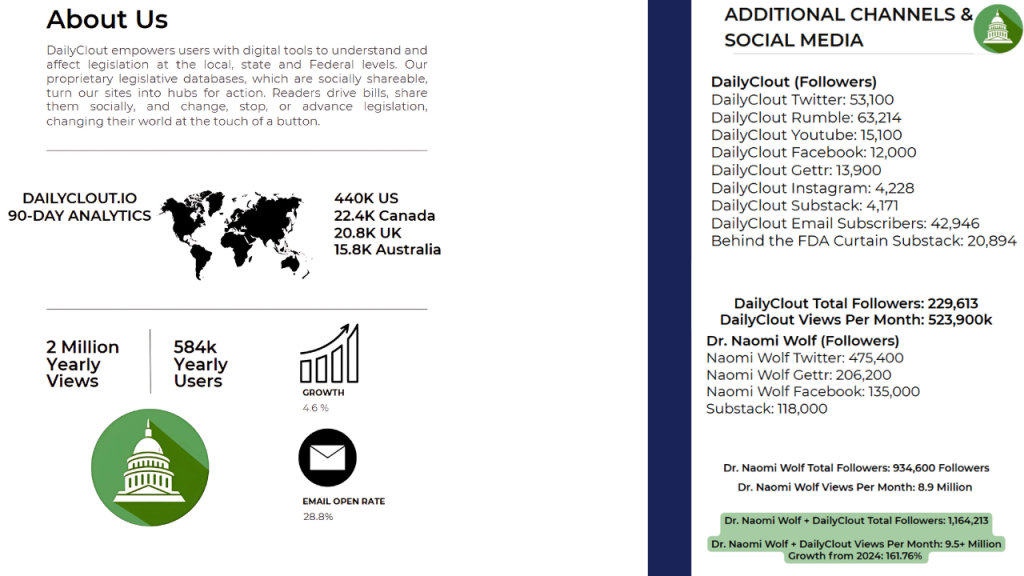 About Us

DailyClout empowers users with digital tools to understand and affect legislation at the local, state and Federal levels. Our proprietary legislative databases, which are socially shareable, turn our sites into hubs for action. Readers drive bills, share them socially, and change, stop, or advance legislation, changing their world at the touch of a button.

DAILYCLOUT.IO
90-DAY ANALYTICS

440K US
22.4K Canada
20.8K UK
15.8K Australia

2 Million Yearly Views

584k Yearly Users

GROWTH
4.6 %

EMAIL OPEN RATE
28.8%

ADDITIONAL CHANNELS & SOCIAL MEDIA

DailyClout (Followers)
DailyClout Twitter: 53,100
DailyClout Rumble: 63,214
DailyClout Youtube: 15,100
DailyClout Facebook: 12,000
DailyClout Gettr: 13,900
DailyClout Instagram: 4,228
DailyClout Substack: 4,171
DailyClout Email Subscribers: 42,946
Behind the FDA Curtain Substack: 20,894

DailyClout Total Followers: 229,613
DailyClout Views Per Month: 523,900k

Dr. Naomi Wolf (Followers)
Naomi Wolf Twitter: 475,400
Naomi Wolf Gettr: 206,200
Naomi Wolf Facebook: 135,000
Substack: 118,000

Dr. Naomi Wolf Total Followers: 934,600 Followers
Dr. Naomi Wolf Views Per Month: 8.9 Million

Dr. Naomi Wolf + DailyClout Total Followers: 1,164,213

Dr. Naomi Wolf + DailyClout Views Per Month: 9.5+ Million
Growth from 2024: 161.76%